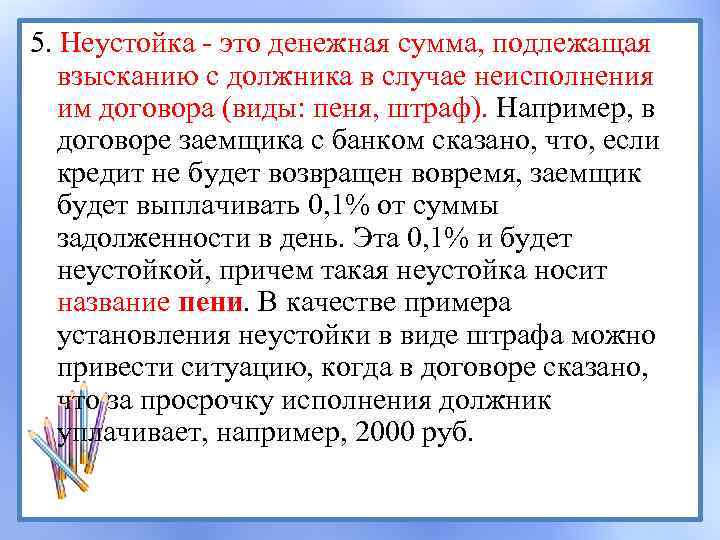 5. Неустойка - это денежная сумма, подлежащая взысканию с должника в случае неисполнения им договора (виды: пеня, штраф). Например, в договоре заемщика с банком сказано, что, если кредит не будет возвращен вовремя, заемщик будет выплачивать 0,1% от суммы задолженности в день. Эта 0,1% и будет неустойкой, причем такая неустойка носит название пени. В качестве примера установления неустойки в виде штрафа можно привести ситуацию, когда в договоре сказано, что за просрочку исполнения должник уплачивает, например, 2000 руб.